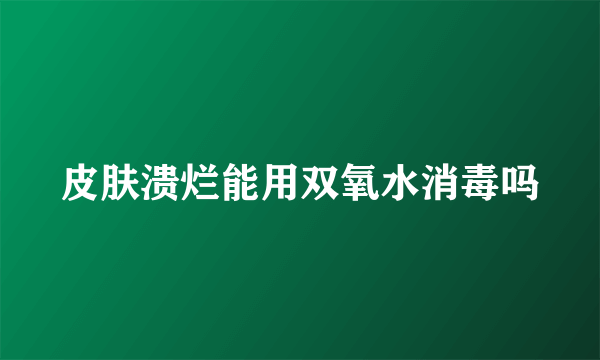 皮肤溃烂能用双氧水消毒吗